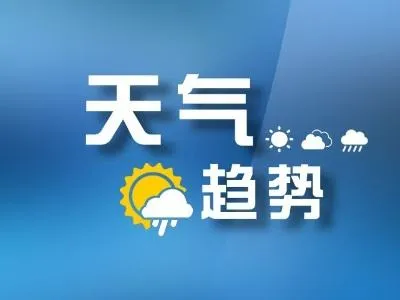 天气
趋势